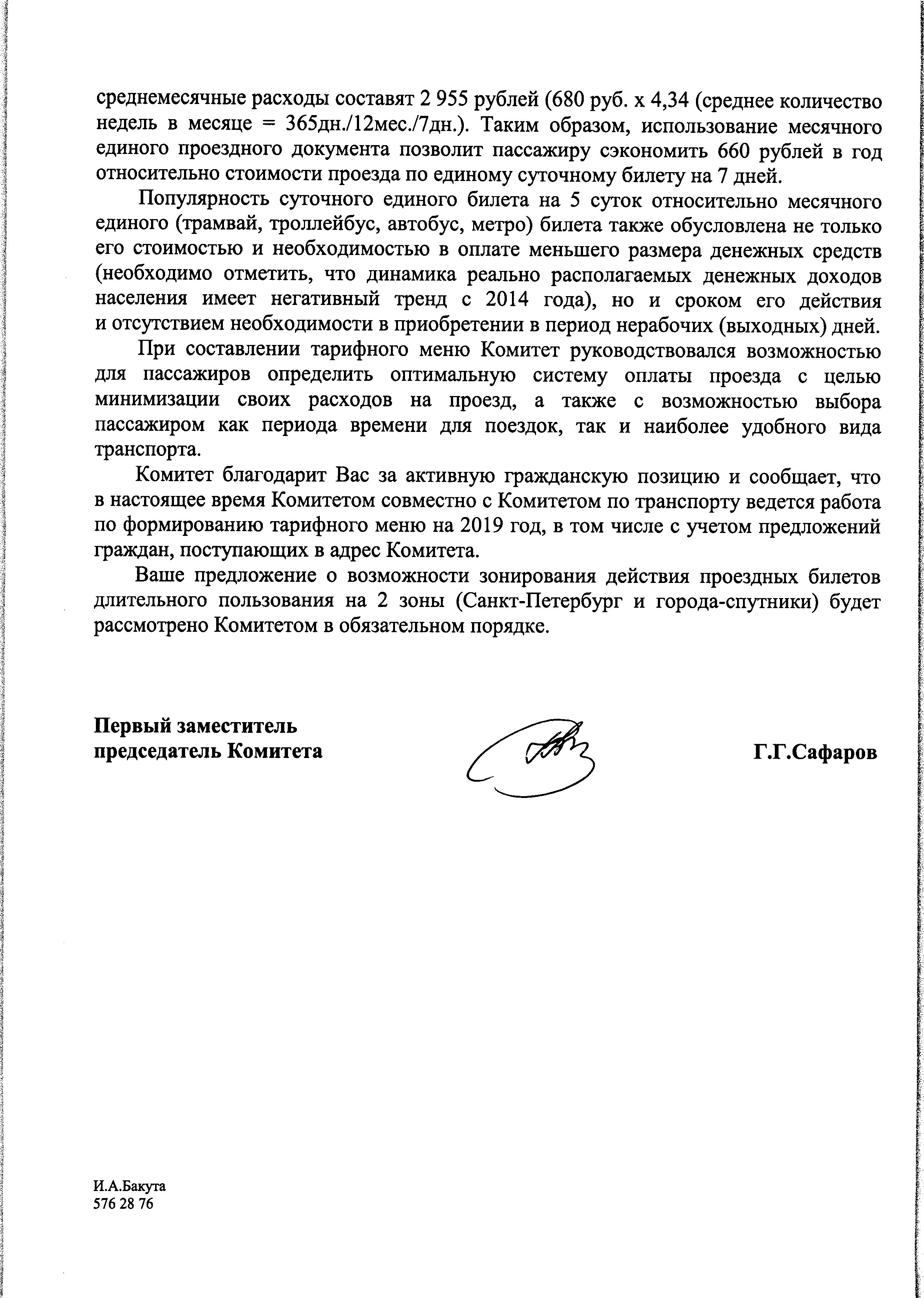 среднемесячные расходы составят 2 955 рублей (680 руб. х 4,34 (среднее количество недель в месяце = 365дн./12мес./7дн.). Таким образом, использование месячного единого проездного документа позволит пассажиру сэкономить 660 рублей в год относительно стоимости проезда по единому суточному билету на 7 дней.

Популярность суточного единого билета на 5 суток относительно месячного единого (трамвай, троллейбус, автобус, метро) билета также обусловлена не только его стоимостью и необходимостью в оплате меньшего размера денежных средств (необходимо отметить, что динамика реально располагаемых денежных доходов населения имеет негативный тренд с 2014 года), но и сроком его действия и отсутствием необходимости в приобретении в период нерабочих (выходных) дней.

При составлении тарифного меню Комитет руководствовался возможностью для пассажиров определить оптимальную систему оплаты проезда с целью минимизации своих расходов на проезд, а также с возможностью выбора пассажиром как периода времени для поездок, так и наиболее удобного вида транспорта.

Комитет благодарит Вас за активную гражданскую позицию и сообщает, что в настоящее время Комитетом совместно с Комитетом по транспорту ведется работа по формированию тарифного меню на 2019 год, в том числе с учетом предложений граждан, поступающих в адрес Комитета.

Ваше предложение о возможности зонирования действия проездных билетов длительного пользования на 2 зоны (Санкт-Петербург и города-спутники) будет рассмотрено Комитетом в обязательном порядке.

Первый заместитель председатель Комитета

Г.Г.Сафаров

И.А.Бакута
576 28 76